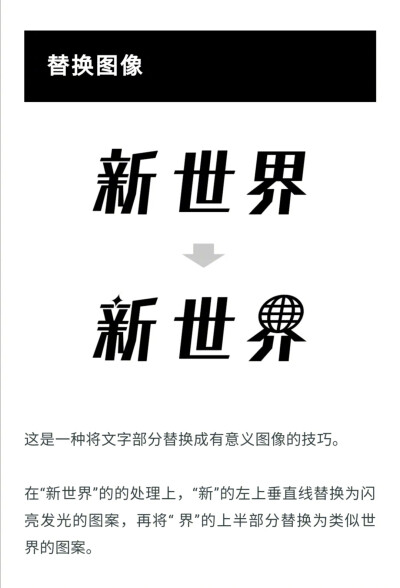 替换图像

新世界

新世界

这是一种将文字部分替换成有意义图像的技巧。

在“新世界”的的处理上，“新”的左上垂直线替换为闪亮发光的图案，再将“ 界”的上半部分替换为类似世界的图案。